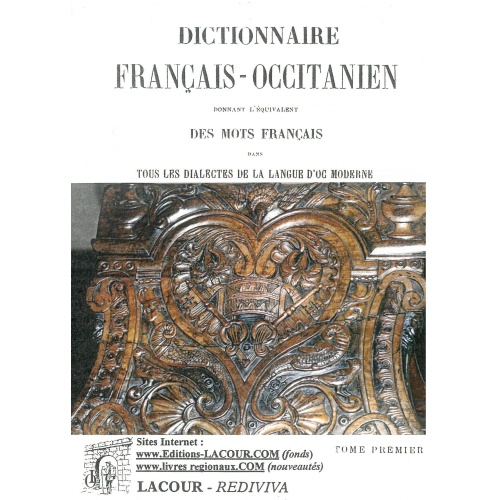 DICTIONNAIRE
FRANÇAIS-OCCITANIEN

DONNANT L'ÉQUIVALENT

DES MOTS FRANÇAIS

DANS

TOUS LES DIALECTES DE LA LANGUE D'OC MODERNE

Sites Internet :
www.Editions-LACOUR.COM (fonds)
www.livres regionaux.COM (nouveautés)

TOME PREMIER

LACOUR - REDIVIVA